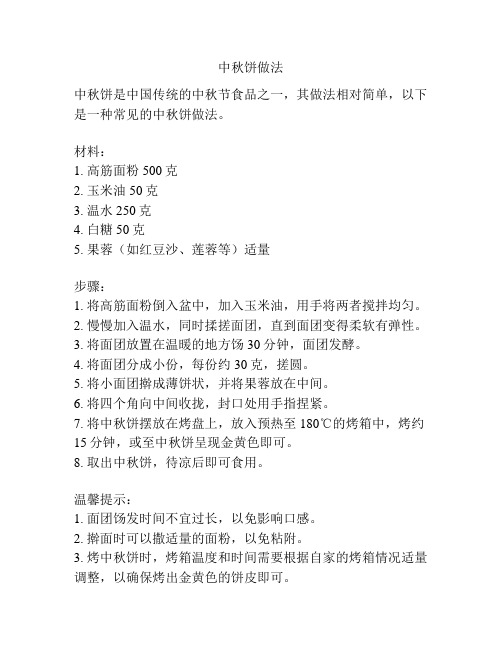 中秋饼做法

中秋饼是中国传统的中秋节食品之一，其做法相对简单，以下是一种常见的中秋饼做法。

材料：
1. 高筋面粉 500 克
2. 玉米油 50 克
3. 温水 250 克
4. 白糖 50 克
5. 果蓉（如红豆沙、莲蓉等）适量

步骤：
1. 将高筋面粉倒入盆中，加入玉米油，用手将两者搅拌均匀。
2. 慢慢加入温水，同时揉搓面团，直到面团变得柔软有弹性。
3. 将面团放置在温暖的地方饧 30 分钟，面团发酵。
4. 将面团分成小份，每份约 30 克，搓圆。
5. 将小面团擀成薄饼状，并将果蓉放在中间。
6. 将四个角向中间收拢，封口处用手指捏紧。
7. 将中秋饼摆放在烤盘上，放入预热至 180℃的烤箱中，烤约 15 分钟，或至中秋饼呈现金黄色即可。
8. 取出中秋饼，待凉后即可食用。

温馨提示：
1. 面团饧发时间不宜过长，以免影响口感。
2. 擀面时可以撒适量的面粉，以免粘附。
3. 烤中秋饼时，烤箱温度和时间需要根据自家的烤箱情况适量调整，以确保烤出金黄色的饼皮即可。